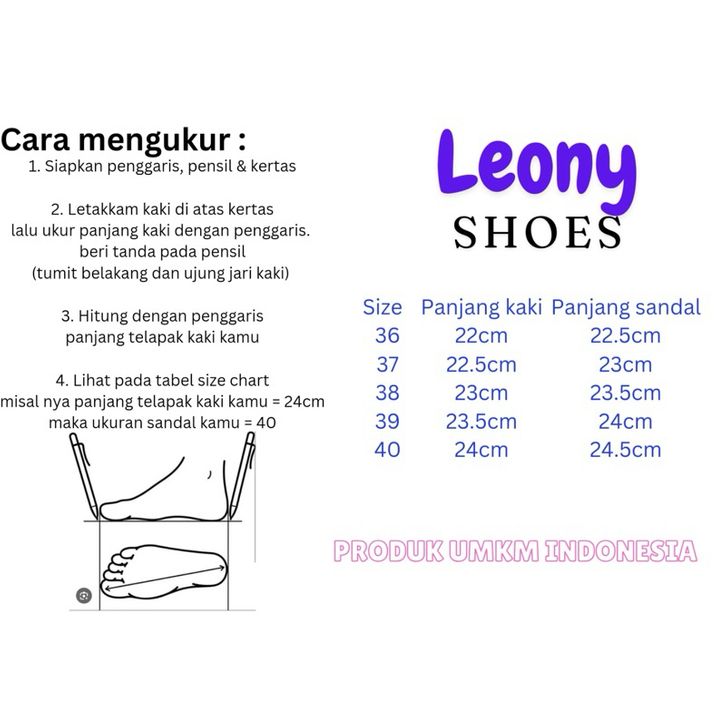 Cara mengukur :
1. Siapkan penggaris, pensil & kertas

2. Letakkam kaki di atas kertas lalu ukur panjang kaki dengan penggaris. beri tanda pada pensil (tumit belakang dan ujung jari kaki)

3. Hitung dengan penggaris panjang telapak kaki kamu

4. Lihat pada tabel size chart misal nya panjang telapak kaki kamu = 24cm maka ukuran sandal kamu = 40

Leony
SHOES

| Size | Panjang kaki | Panjang sandal |
|---|---|---|
| 36 | 22cm | 22.5cm |
| 37 | 22.5cm | 23cm |
| 38 | 23cm | 23.5cm |
| 39 | 23.5cm | 24cm |
| 40 | 24cm | 24.5cm |

PRODUK UMKM INDONESIA